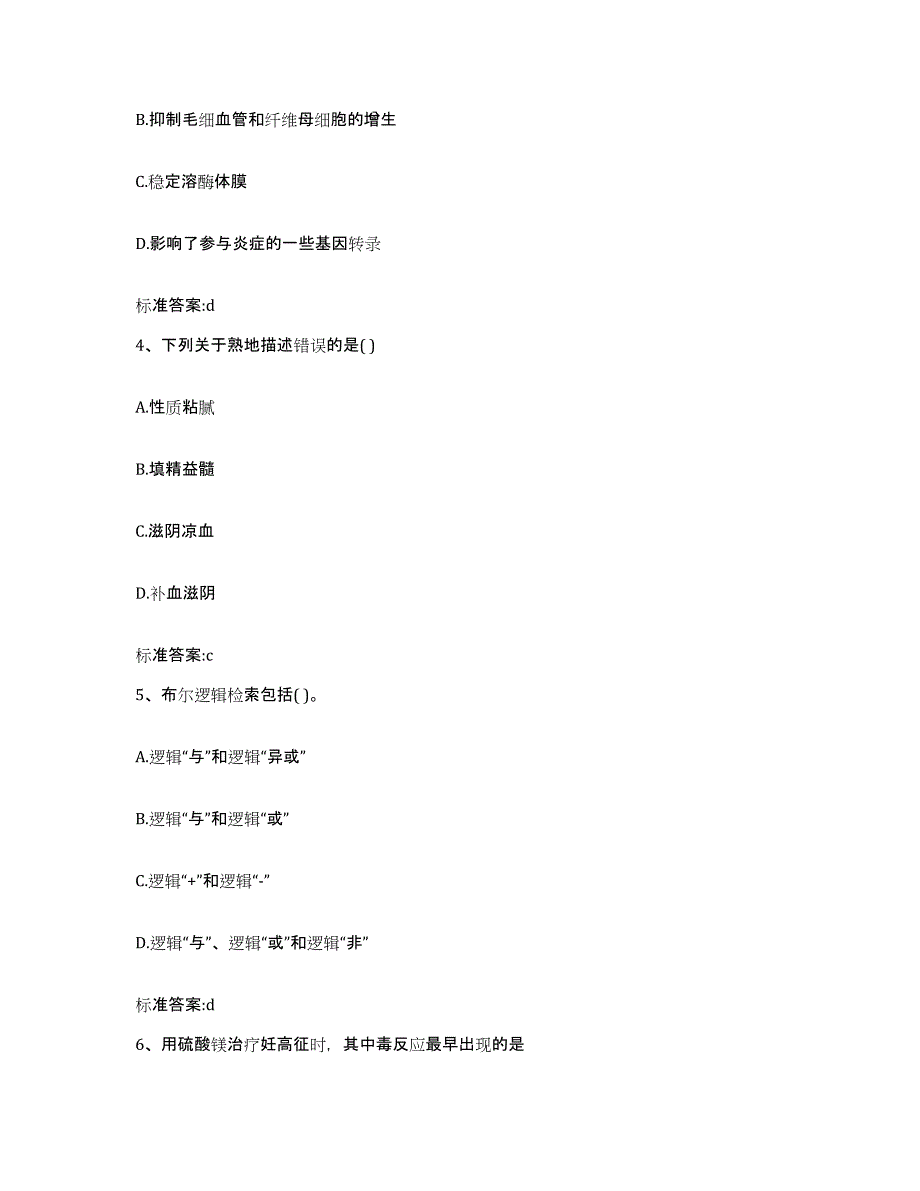 B.抑制毛细血管和纤维母细胞的增生

C.稳定溶酶体膜

D.影响了参与炎症的一些基因转录

标准答案:d

4、下列关于熟地描述错误的是( )

A.性质粘腻

B.填精益髓

C.滋阴凉血

D.补血滋阴

标准答案:c

5、布尔逻辑检索包括( )。

A.逻辑“与”和逻辑“异或”

B.逻辑“与”和逻辑“或”

C.逻辑“+”和逻辑“-”

D.逻辑“与”、逻辑“或”和逻辑“非”

标准答案:d

6、用硫酸镁治疗妊高征时，其中毒反应最早出现的是